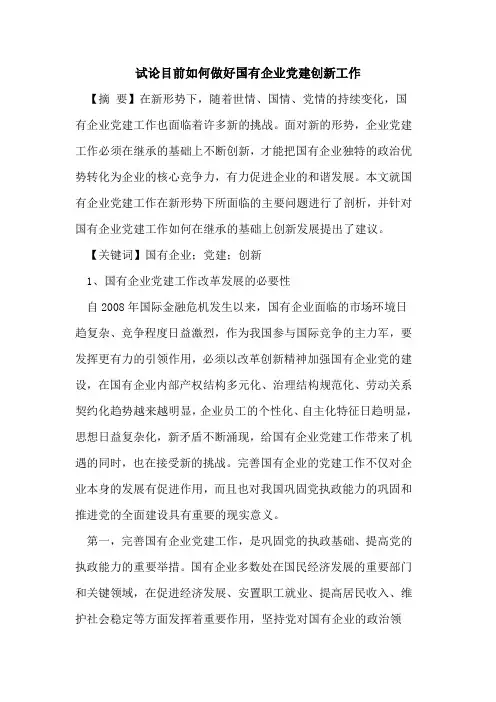 试论目前如何做好国有企业党建创新工作

【摘 要】在新形势下，随着世情、国情、党情的持续变化，国有企业党建工作也面临着许多新的挑战。面对新的形势，企业党建工作必须在继承的基础上不断创新，才能把国有企业独特的政治优势转化为企业的核心竞争力，有力促进企业的和谐发展。本文就国有企业党建工作在新形势下所面临的主要问题进行了剖析，并针对国有企业党建工作如何在继承的基础上创新发展提出了建议。

【关键词】国有企业；党建；创新

1、国有企业党建工作改革发展的必要性

自 2008 年国际金融危机发生以来，国有企业面临的市场环境日趋复杂、竞争程度日益激烈，作为我国参与国际竞争的主力军，要发挥更有力的引领作用，必须以改革创新精神加强国有企业党的建设，在国有企业内部产权结构多元化、治理结构规范化、劳动关系契约化趋势越来越明显，企业员工的个性化、自主化特征日趋明显，思想日益复杂化，新矛盾不断涌现，给国有企业党建工作带来了机遇的同时，也在接受新的挑战。完善国有企业的党建工作不仅对企业本身的发展有促进作用，而且也对我国巩固党执政能力的巩固和推进党的全面建设具有重要的现实意义。

第一，完善国有企业党建工作，是巩固党的执政基础、提高党的执政能力的重要举措。国有企业多数处在国民经济发展的重要部门和关键领域，在促进经济发展、安置职工就业、提高居民收入、维护社会稳定等方面发挥着重要作用，坚持党对国有企业的政治领